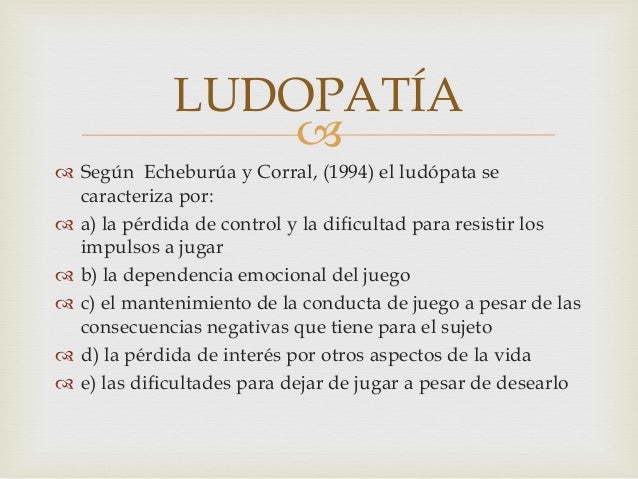 LUDOPATÍA

Según Echeburúa y Corral, (1994) el ludópata se caracteriza por:

a) la pérdida de control y la dificultad para resistir los impulsos a jugar

b) la dependencia emocional del juego

c) el mantenimiento de la conducta de juego a pesar de las consecuencias negativas que tiene para el sujeto

d) la pérdida de interés por otros aspectos de la vida

e) las dificultades para dejar de jugar a pesar de desearlo